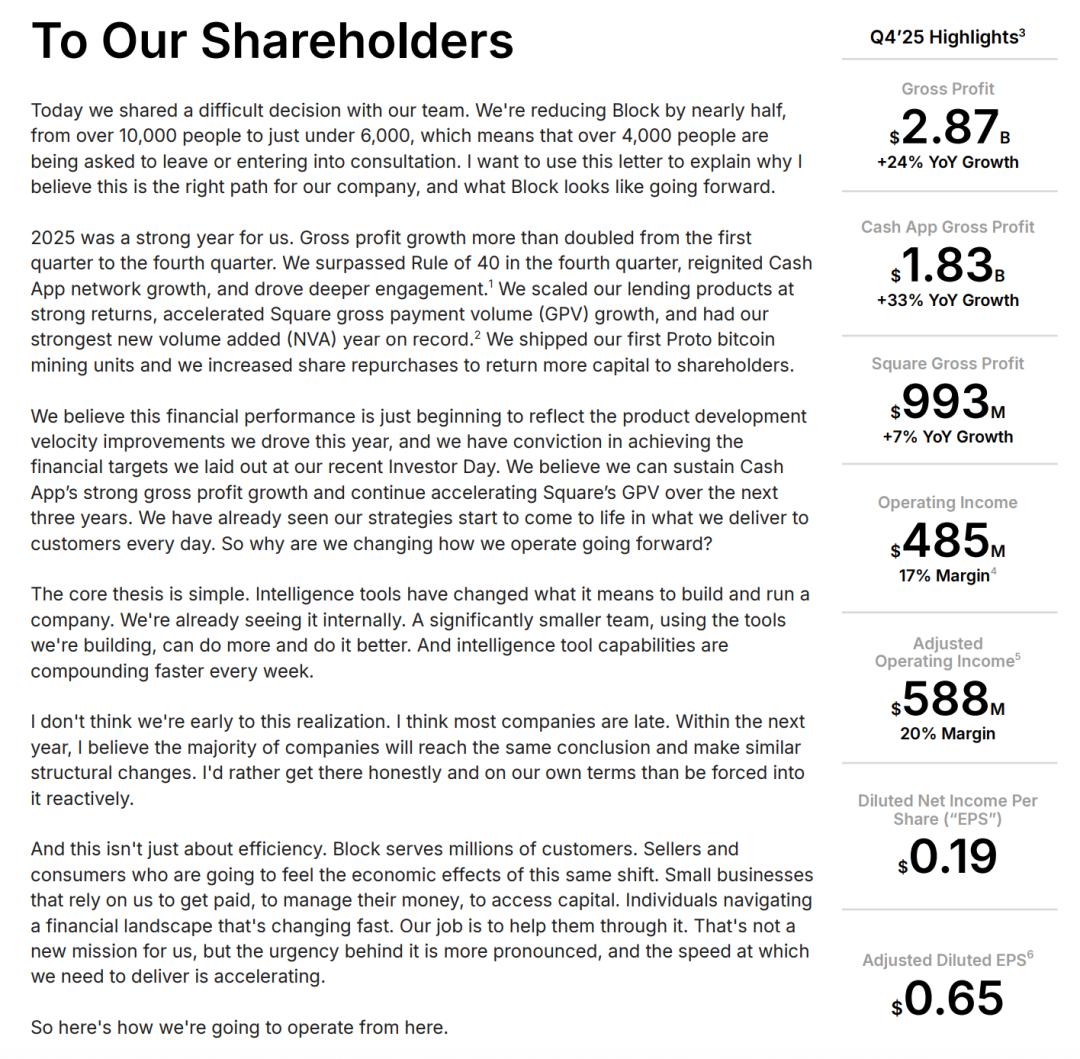 To Our Shareholders

Today we shared a difficult decision with our team. We're reducing Block by nearly half, from over 10,000 people to just under 6,000, which means that over 4,000 people are being asked to leave or entering into consultation. I want to use this letter to explain why I believe this is the right path for our company, and what Block looks like going forward.

2025 was a strong year for us. Gross profit growth more than doubled from the first quarter to the fourth quarter. We surpassed Rule of 40 in the fourth quarter, reignited Cash App network growth, and drove deeper engagement.$^1$ We scaled our lending products at strong returns, accelerated Square gross payment volume (GPV) growth, and had our strongest new volume added (NVA) year on record.$^2$ We shipped our first Proto bitcoin mining units and we increased share repurchases to return more capital to shareholders.

We believe this financial performance is just beginning to reflect the product development velocity improvements we drove this year, and we have conviction in achieving the financial targets we laid out at our recent Investor Day. We believe we can sustain Cash App's strong gross profit growth and continue accelerating Square's GPV over the next three years. We have already seen our strategies start to come to life in what we deliver to customers every day. So why are we changing how we operate going forward?

The core thesis is simple. Intelligence tools have changed what it means to build and run a company. We're already seeing it internally. A significantly smaller team, using the tools we're building, can do more and do it better. And intelligence tool capabilities are compounding faster every week.

I don't think we're early to this realization. I think most companies are late. Within the next year, I believe the majority of companies will reach the same conclusion and make similar structural changes. I'd rather get there honestly and on our own terms than be forced into it reactively.

And this isn't just about efficiency. Block serves millions of customers. Sellers and consumers who are going to feel the economic effects of this same shift. Small businesses that rely on us to get paid, to manage their money, to access capital. Individuals navigating a financial landscape that's changing fast. Our job is to help them through it. That's not a new mission for us, but the urgency behind it is more pronounced, and the speed at which we need to deliver is accelerating.

So here's how we're going to operate from here.

Q4'25 Highlights$^3$

Gross Profit
$2.87B
+24% YoY Growth

Cash App Gross Profit
$1.83B
+33% YoY Growth

Square Gross Profit
$993M
+7% YoY Growth

Operating Income
$485M
17% Margin$^4$

Adjusted Operating Income$^5$
$588M
20% Margin

Diluted Net Income Per Share ("EPS")
$0.19

Adjusted Diluted EPS$^6$
$0.65